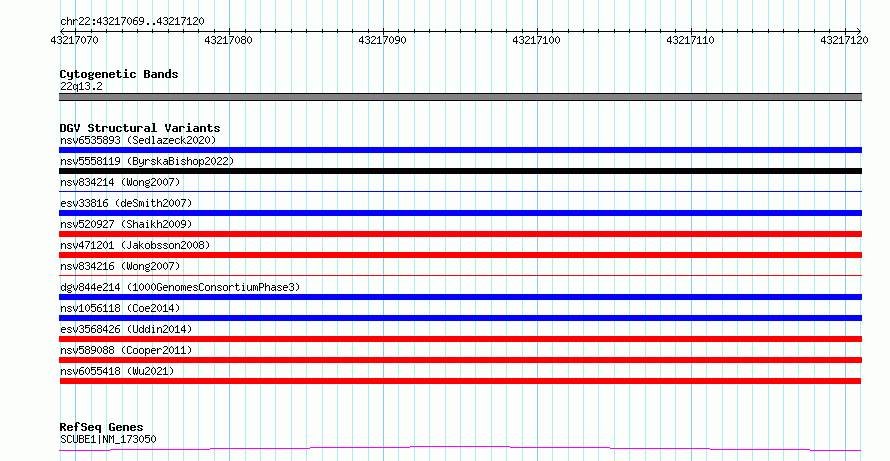 chr22:43217069..43217120

43217070 43217080 43217090 43217100 43217110 43217120

Cytogenetic Bands
22q13.2

DGV Structural Variants
nsv6535893 (Sedlazeck2020)
nsv5558119 (ByrskaBishop2022)
nsv834214 (Wong2007)
esv33816 (deSmith2007)
nsv520927 (Shaikh2009)
nsv471201 (Jakobsson2008)
nsv834216 (Wong2007)
dgv844e214 (1000GenomesConsortiumPhase3)
nsv1056118 (Coe2014)
esv3568426 (Uddin2014)
nsv589088 (Cooper2011)
nsv6055418 (Wu2021)

RefSeq Genes
SCUBE1|NM_173050